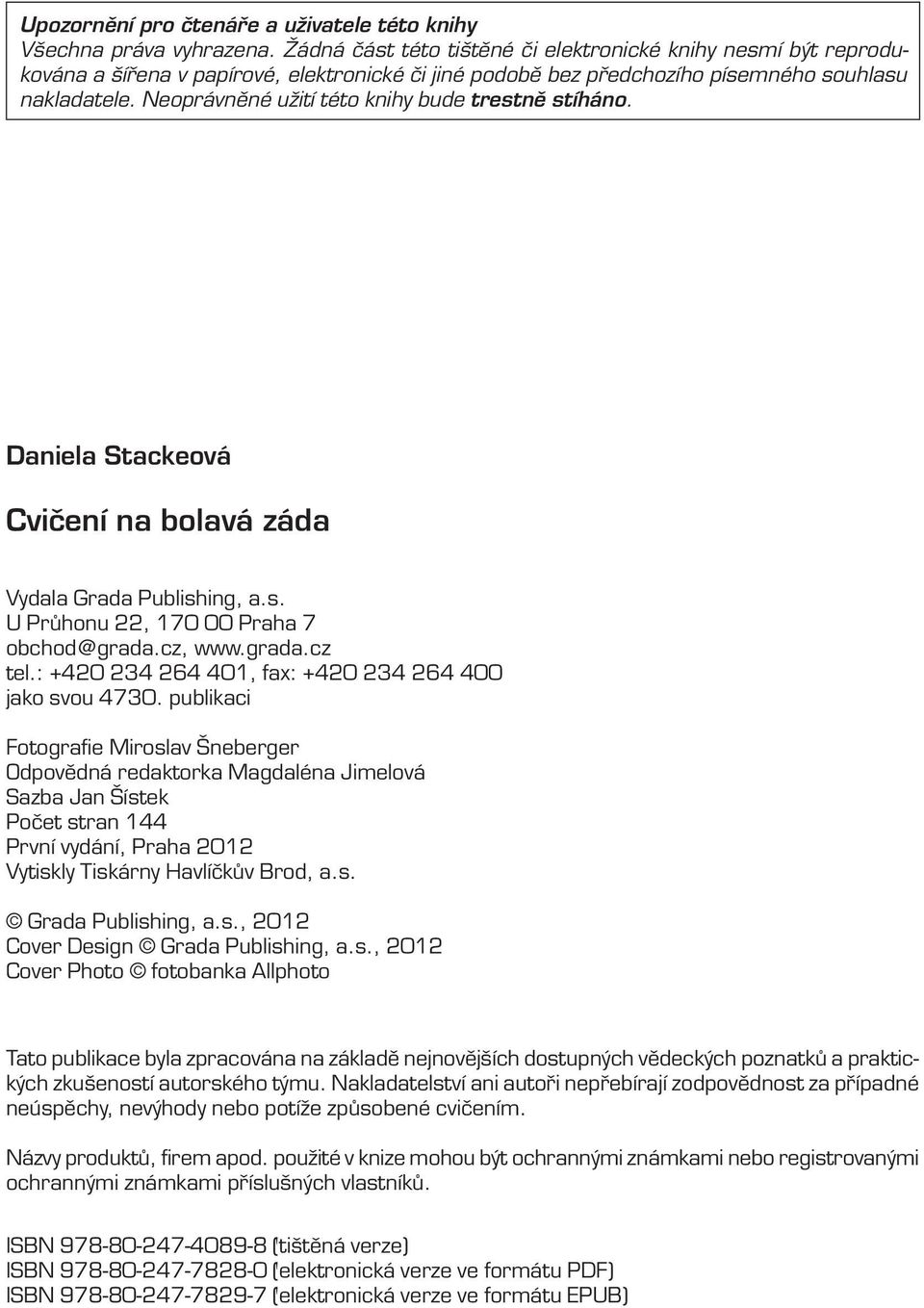 Upozornění pro čtenáře a uživatele této knihy
Všechna práva vyhrazena. Žádná část této tištěné či elektronické knihy nesmí být reprodukována a šířena v papírové, elektronické či jiné podobě bez předchozího písemného souhlasu nakladatele. Neoprávněné užití této knihy bude trestně stíháno.

Daniela Stackeová

Cvičení na bolavá záda

Vydala Grada Publishing, a.s.
U Průhonu 22, 170 00 Praha 7
obchod@grada.cz, www.grada.cz
tel.: +420 234 264 401, fax: +420 234 264 400
jako svou 4730. publikaci

Fotografie Miroslav Šneberger
Odpovědná redaktorka Magdaléna Jimelová
Sazba Jan Šístek
Počet stran 144
První vydání, Praha 2012
Vytiskly Tiskárny Havlíčkův Brod, a.s.

© Grada Publishing, a.s., 2012
Cover Design © Grada Publishing, a.s., 2012
Cover Photo © fotobanka Allphoto

Tato publikace byla zpracována na základě nejnovějších dostupných vědeckých poznatků a praktických zkušeností autorského týmu. Nakladatelství ani autoři nepřebírají zodpovědnost za případné neúspěchy, nevýhody nebo potíže způsobené cvičením.

Názvy produktů, firem apod. použité v knize mohou být ochrannými známkami nebo registrovanými ochrannými známkami příslušných vlastníků.

ISBN 978-80-247-4089-8 (tištěná verze)
ISBN 978-80-247-7828-0 (elektronická verze ve formátu PDF)
ISBN 978-80-247-7829-7 (elektronická verze ve formátu EPUB)